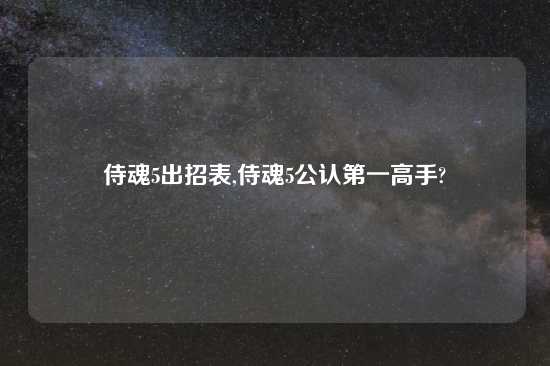 侍魂5出招表,侍魂5公认第一高手?